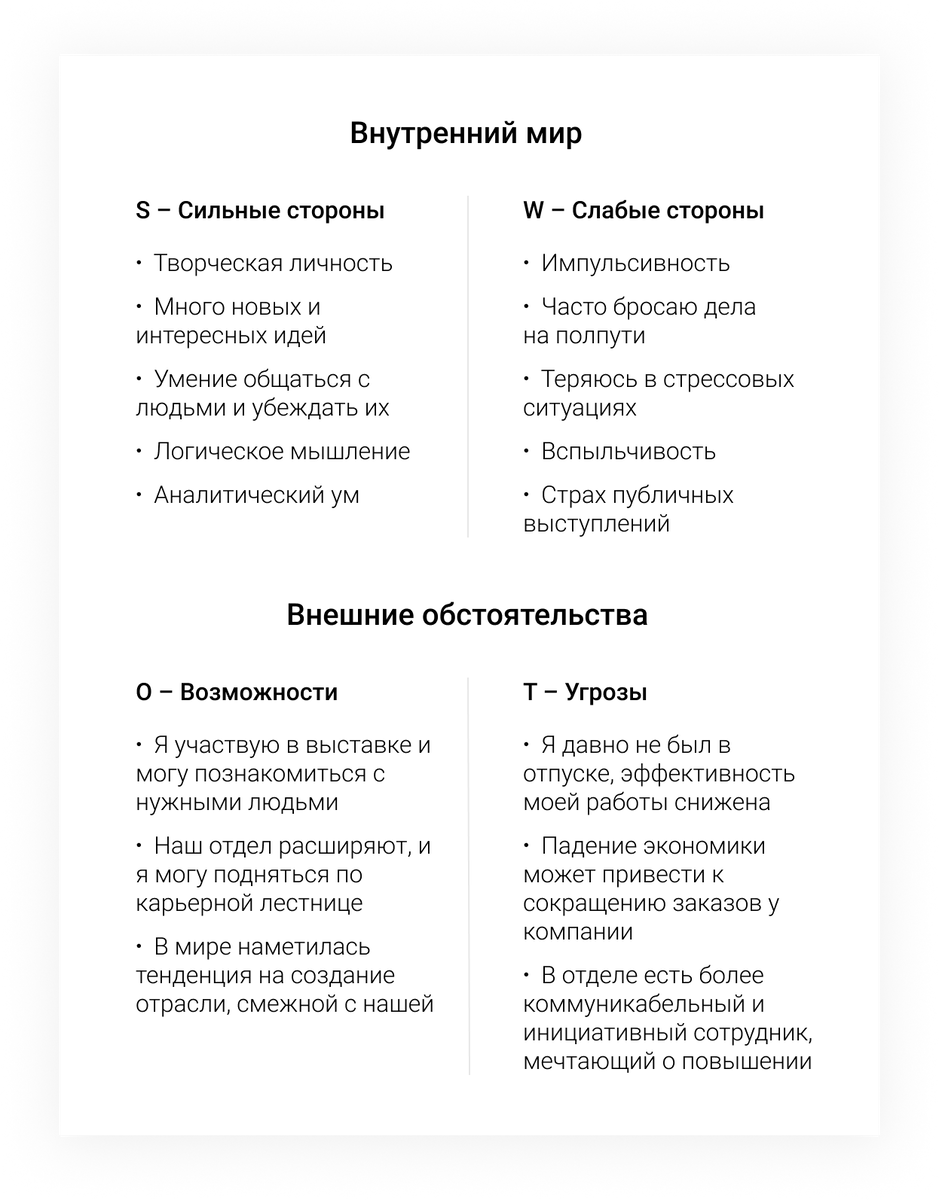 Внутренний мир

S – Сильные стороны

• Творческая личность

• Много новых и интересных идей

• Умение общаться с людьми и убеждать их

• Логическое мышление

• Аналитический ум

W – Слабые стороны

• Импульсивность

• Часто бросаю дела на полпути

• Теряюсь в стрессовых ситуациях

• Вспыльчивость

• Страх публичных выступлений

Внешние обстоятельства

O – Возможности

• Я участвую в выставке и могу познакомиться с нужными людьми

• Наш отдел расширяют, и я могу подняться по карьерной лестнице

• В мире наметилась тенденция на создание отрасли, смежной с нашей

T – Угрозы

• Я давно не был в отпуске, эффективность моей работы снижена

• Падение экономики может привести к сокращению заказов у компании

• В отделе есть более коммуникабельный и инициативный сотрудник, мечтающий о повышении